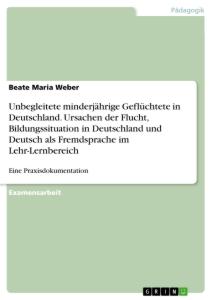 Pädagogik

Beate Maria Weber

Unbegleitete minderjährige Geflüchtete in Deutschland. Ursachen der Flucht, Bildungssituation in Deutschland und Deutsch als Fremdsprache im Lehr-Lernbereich

Eine Praxisdokumentation

Examensarbeit

GRIN